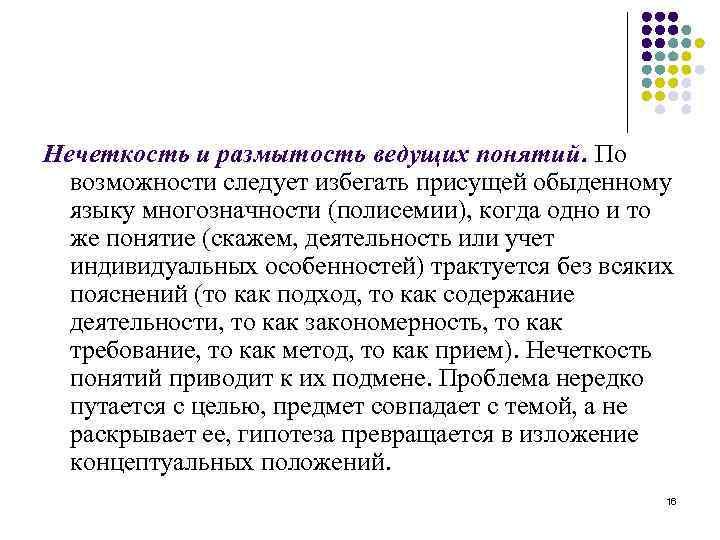 Нечеткость и размытость ведущих понятий. По возможности следует избегать присущей обыденному языку многозначности (полисемии), когда одно и то же понятие (скажем, деятельность или учет индивидуальных особенностей) трактуется без всяких пояснений (то как подход, то как содержание деятельности, то как закономерность, то как требование, то как метод, то как прием). Нечеткость понятий приводит к их подмене. Проблема нередко путается с целью, предмет совпадает с темой, а не раскрывает ее, гипотеза превращается в изложение концептуальных положений.

16